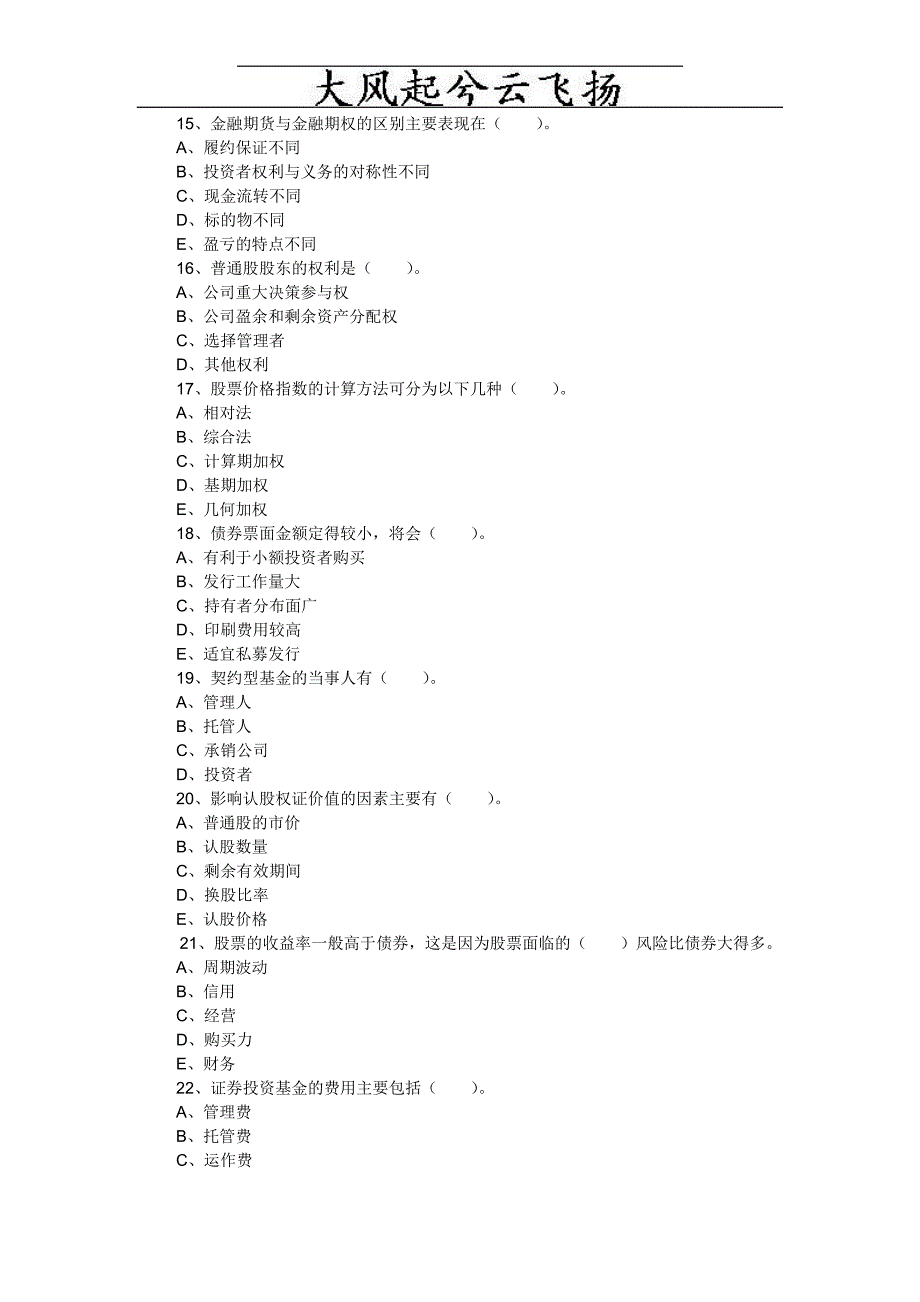 大风起兮云飞扬

15、金融期货与金融期权的区别主要表现在（　　）。
A、履约保证不同
B、投资者权利与义务的对称性不同
C、现金流转不同
D、标的物不同
E、盈亏的特点不同
16、普通股股东的权利是（　　）。
A、公司重大决策参与权
B、公司盈余和剩余资产分配权
C、选择管理者
D、其他权利
17、股票价格指数的计算方法可分为以下几种（　　）。
A、相对法
B、综合法
C、计算期加权
D、基期加权
E、几何加权
18、债券票面金额定得较小，将会（　　）。
A、有利于小额投资者购买
B、发行工作量大
C、持有者分布面广
D、印刷费用较高
E、适宜私募发行
19、契约型基金的当事人有（　　）。
A、管理人
B、托管人
C、承销公司
D、投资者
20、影响认股权证价值的因素主要有（　　）。
A、普通股的市价
B、认股数量
C、剩余有效期间
D、换股比率
E、认股价格
21、股票的收益率一般高于债券，这是因为股票面临的（　　）风险比债券大得多。
A、周期波动
B、信用
C、经营
D、购买力
E、财务
22、证券投资基金的费用主要包括（　　）。
A、管理费
B、托管费
C、运作费